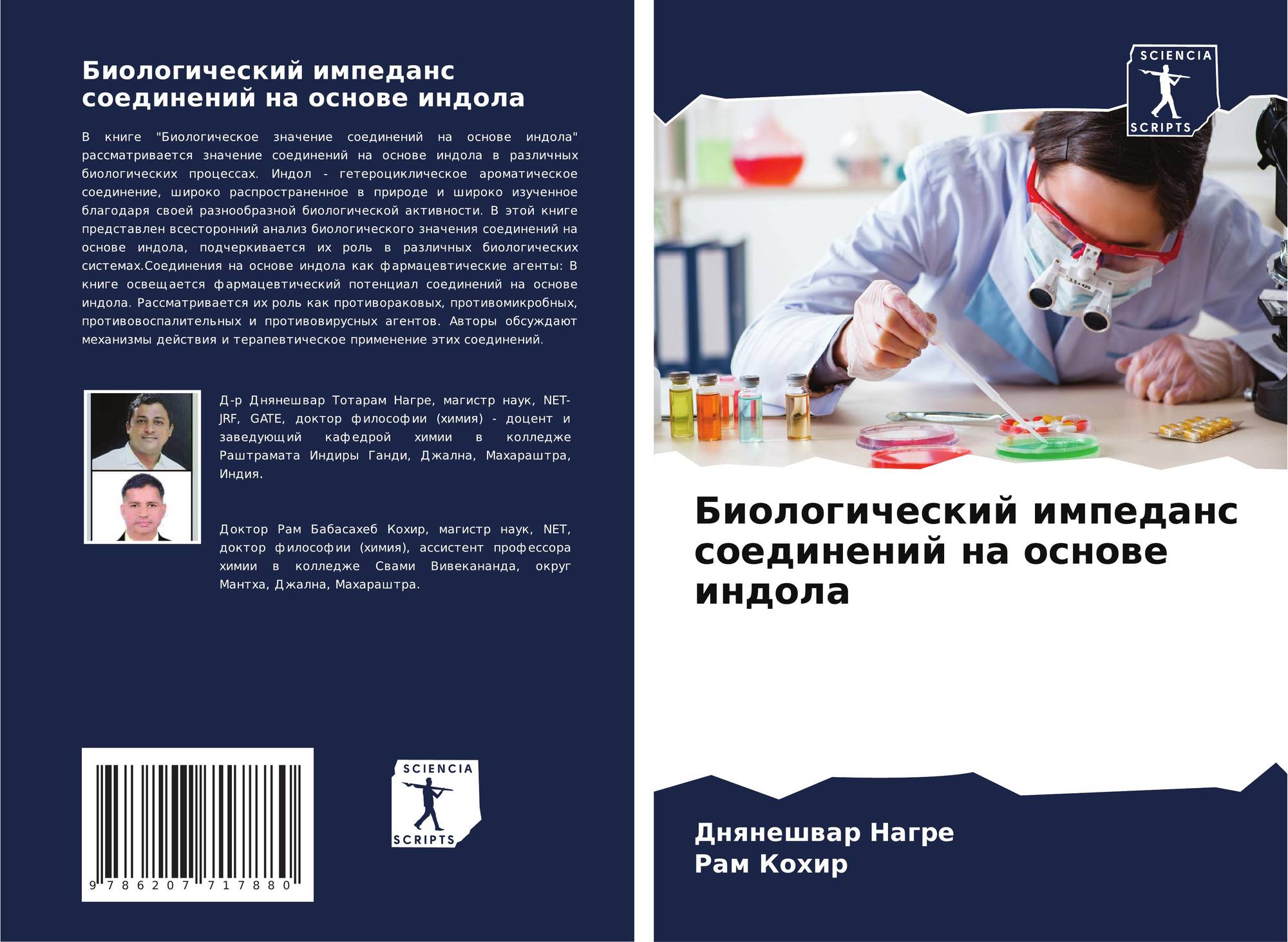 Биологический импеданс соединений на основе индола

В книге "Биологическое значение соединений на основе индола" рассматривается значение соединений на основе индола в различных биологических процессах. Индол - гетероциклическое ароматическое соединение, широко распространенное в природе и широко изученное благодаря своей разнообразной биологической активности. В этой книге представлен всесторонний анализ биологического значения соединений на основе индола, подчеркивается их роль в различных биологических системах.Соединения на основе индола как фармацевтические агенты: В книге освещается фармацевтический потенциал соединений на основе индола. Рассматривается их роль как противораковых, противомикробных, противовоспалительных и противовирусных агентов. Авторы обсуждают механизмы действия и терапевтическое применение этих соединений.

Д-р Днянешвар Тотарам Нагре, магистр наук, NET-JRF, GATE, доктор философии (химия) - доцент и заведующий кафедрой химии в колледже Раштрамата Индиры Ганди, Джална, Махараштра, Индия.

Доктор Рам Бабасахеб Кохир, магистр наук, NET, доктор философии (химия), ассистент профессора химии в колледже Свами Вивекананда, округ Мантха, Джална, Махараштра.

9 786207 717880

SCIENCIA
SCRIPTS

SCIENCIA
SCRIPTS

Биологический импеданс соединений на основе индола

Днянешвар Нагре
Рам Кохир